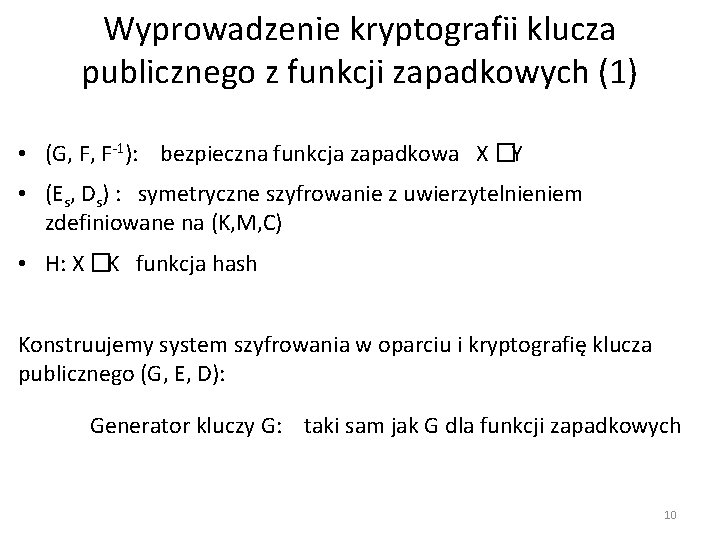 Wyprowadzenie kryptografii klucza publicznego z funkcji zapadkowych (1)

• (G, F, $F^{-1}$): bezpieczna funkcja zapadkowa X □Y

• ($E_s$, $D_s$) : symetryczne szyfrowanie z uwierzytelnieniem zdefiniowane na (K,M,C)

• H: X □K funkcja hash

Konstruujemy system szyfrowania w oparciu i kryptografię klucza publicznego (G, E, D):

Generator kluczy G: taki sam jak G dla funkcji zapadkowych

10